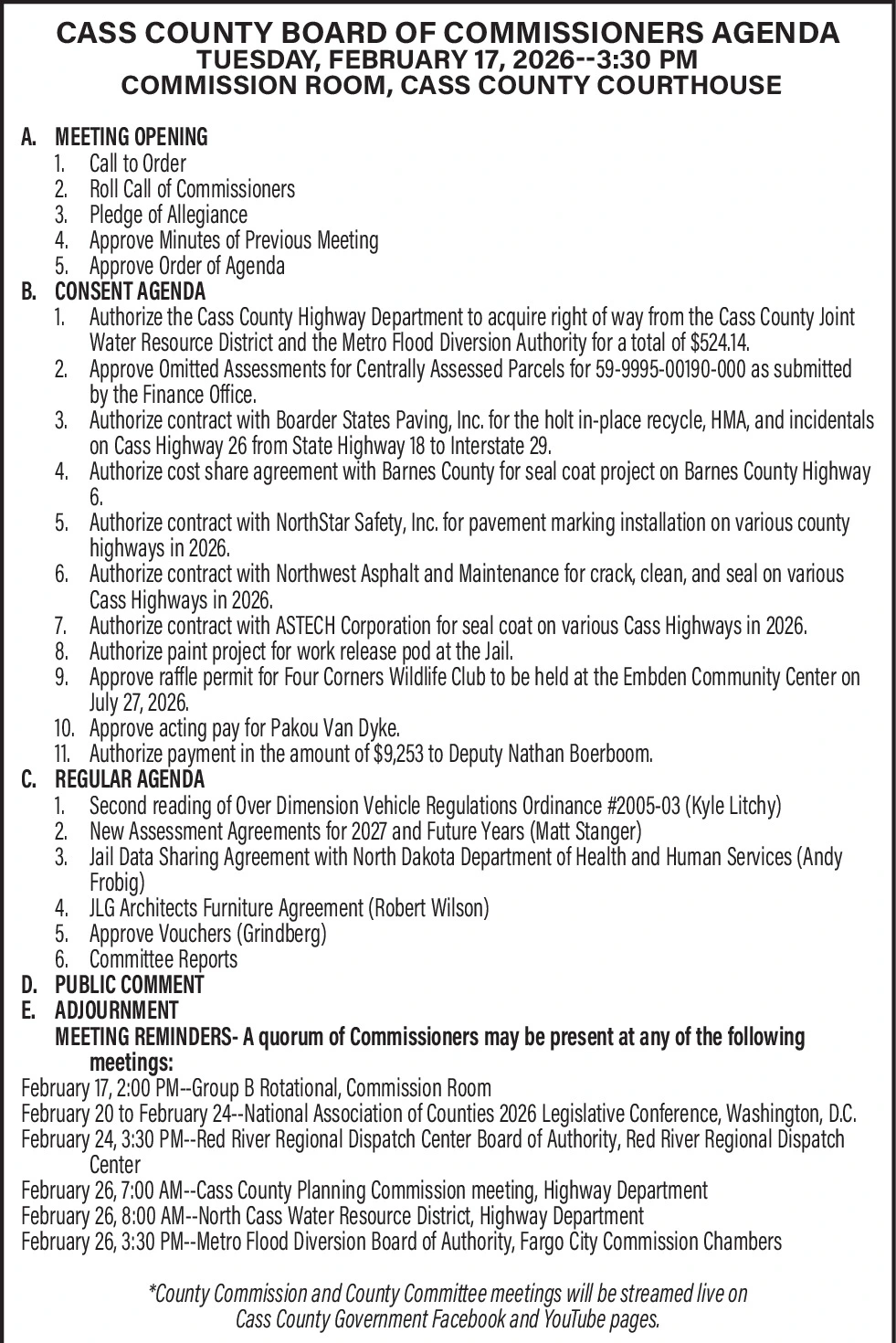 CASS COUNTY BOARD OF COMMISSIONERS AGENDA
TUESDAY, FEBRUARY 17, 2026--3:30 PM
COMMISSION ROOM, CASS COUNTY COURTHOUSE

A. MEETING OPENING
1. Call to Order
2. Roll Call of Commissioners
3. Pledge of Allegiance
4. Approve Minutes of Previous Meeting
5. Approve Order of Agenda
B. CONSENT AGENDA
1. Authorize the Cass County Highway Department to acquire right of way from the Cass County Joint Water Resource District and the Metro Flood Diversion Authority for a total of $524.14.
2. Approve Omitted Assessments for Centrally Assessed Parcels for 59-9995-00190-000 as submitted by the Finance Office.
3. Authorize contract with Boarder States Paving, Inc. for the holt in-place recycle, HMA, and incidentals on Cass Highway 26 from State Highway 18 to Interstate 29.
4. Authorize cost share agreement with Barnes County for seal coat project on Barnes County Highway 6.
5. Authorize contract with NorthStar Safety, Inc. for pavement marking installation on various county highways in 2026.
6. Authorize contract with Northwest Asphalt and Maintenance for crack, clean, and seal on various Cass Highways in 2026.
7. Authorize contract with ASTECH Corporation for seal coat on various Cass Highways in 2026.
8. Authorize paint project for work release pod at the Jail.
9. Approve raffle permit for Four Corners Wildlife Club to be held at the Embden Community Center on July 27, 2026.
10. Approve acting pay for Pakou Van Dyke.
11. Authorize payment in the amount of $9,253 to Deputy Nathan Boerboom.
C. REGULAR AGENDA
1. Second reading of Over Dimension Vehicle Regulations Ordinance #2005-03 (Kyle Litchy)
2. New Assessment Agreements for 2027 and Future Years (Matt Stanger)
3. Jail Data Sharing Agreement with North Dakota Department of Health and Human Services (Andy Frobig)
4. JLG Architects Furniture Agreement (Robert Wilson)
5. Approve Vouchers (Grindberg)
6. Committee Reports
D. PUBLIC COMMENT
E. ADJOURNMENT
MEETING REMINDERS- A quorum of Commissioners may be present at any of the following meetings:
February 17, 2:00 PM--Group B Rotational, Commission Room
February 20 to February 24--National Association of Counties 2026 Legislative Conference, Washington, D.C.
February 24, 3:30 PM--Red River Regional Dispatch Center Board of Authority, Red River Regional Dispatch Center
February 26, 7:00 AM--Cass County Planning Commission meeting, Highway Department
February 26, 8:00 AM--North Cass Water Resource District, Highway Department
February 26, 3:30 PM--Metro Flood Diversion Board of Authority, Fargo City Commission Chambers

*County Commission and County Committee meetings will be streamed live on Cass County Government Facebook and YouTube pages.